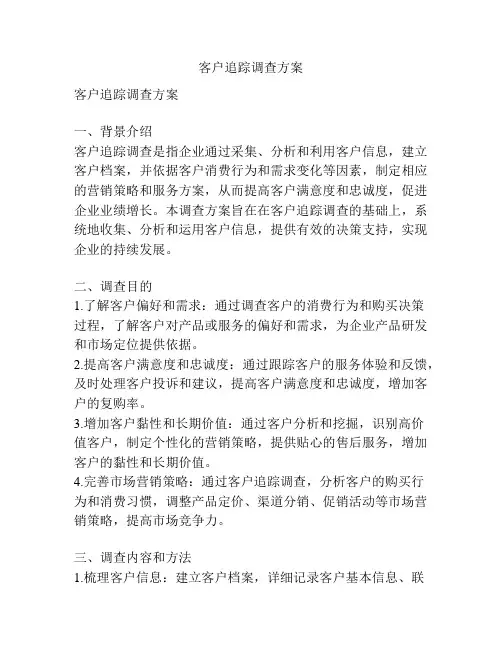 客户追踪调查方案

客户追踪调查方案

一、背景介绍
客户追踪调查是指企业通过采集、分析和利用客户信息，建立客户档案，并依据客户消费行为和需求变化等因素，制定相应的营销策略和服务方案，从而提高客户满意度和忠诚度，促进企业业绩增长。本调查方案旨在在客户追踪调查的基础上，系统地收集、分析和运用客户信息，提供有效的决策支持，实现企业的持续发展。

二、调查目的
1.了解客户偏好和需求：通过调查客户的消费行为和购买决策过程，了解客户对产品或服务的偏好和需求，为企业产品研发和市场定位提供依据。
2.提高客户满意度和忠诚度：通过跟踪客户的服务体验和反馈，及时处理客户投诉和建议，提高客户满意度和忠诚度，增加客户的复购率。
3.增加客户黏性和长期价值：通过客户分析和挖掘，识别高价值客户，制定个性化的营销策略，提供贴心的售后服务，增加客户的黏性和长期价值。
4.完善市场营销策略：通过客户追踪调查，分析客户的购买行为和消费习惯，调整产品定价、渠道分销、促销活动等市场营销策略，提高市场竞争力。

三、调查内容和方法
1.梳理客户信息：建立客户档案，详细记录客户基本信息、联